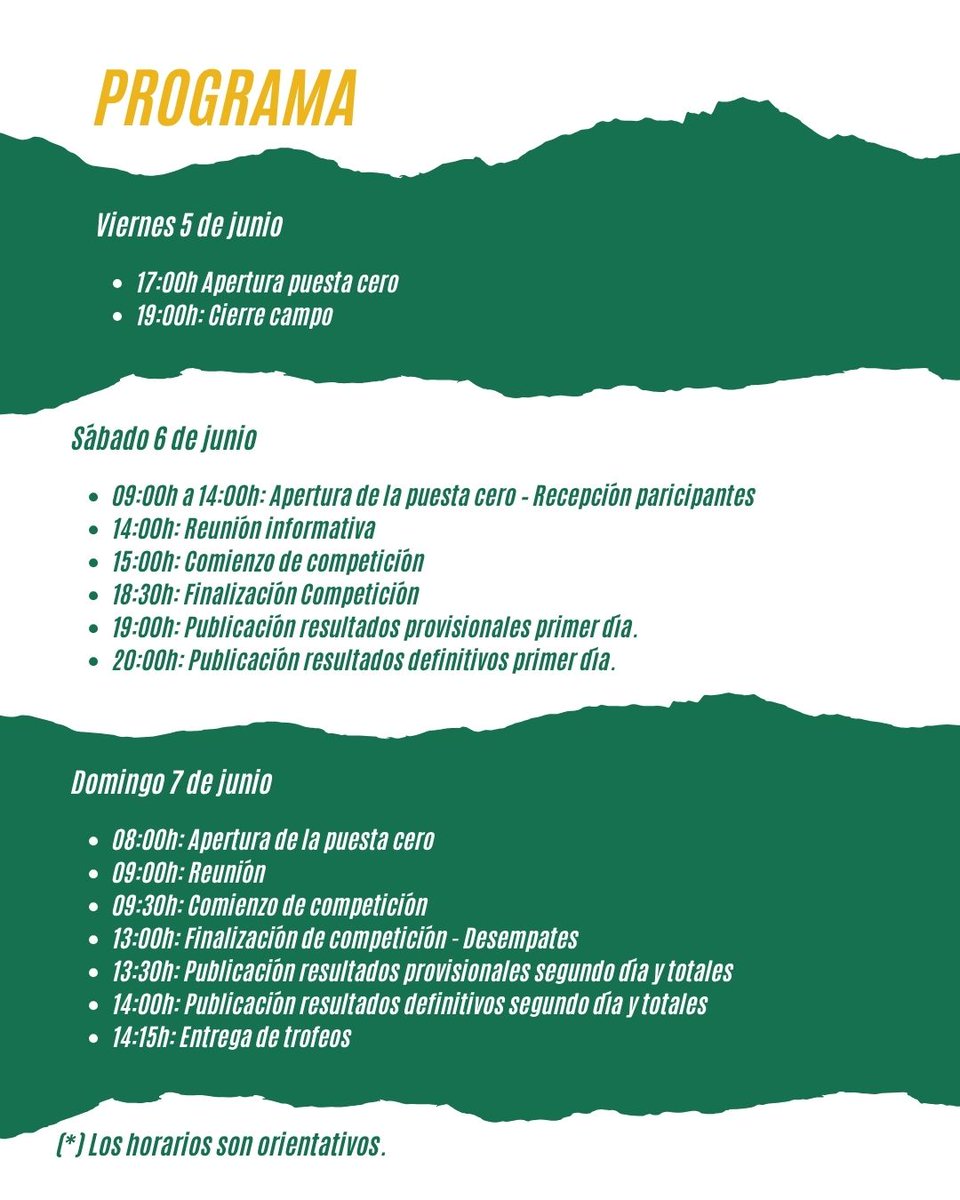 PROGRAMA

Viernes 5 de junio

- 17:00h Apertura puesta cero
- 19:00h: Cierre campo

Sábado 6 de junio

- 09:00h a 14:00h: Apertura de la puesta cero - Recepción paricipantes
- 14:00h: Reunión informativa
- 15:00h: Comienzo de competición
- 18:30h: Finalización Competición
- 19:00h: Publicación resultados provisionales primer día.
- 20:00h: Publicación resultados definitivos primer día.

Domingo 7 de junio

- 08:00h: Apertura de la puesta cero
- 09:00h: Reunión
- 09:30h: Comienzo de competición
- 13:00h: Finalización de competición - Desempates
- 13:30h: Publicación resultados provisionales segundo día y totales
- 14:00h: Publicación resultados definitivos segundo día y totales
- 14:15h: Entrega de trofeos

(*) Los horarios son orientativos.